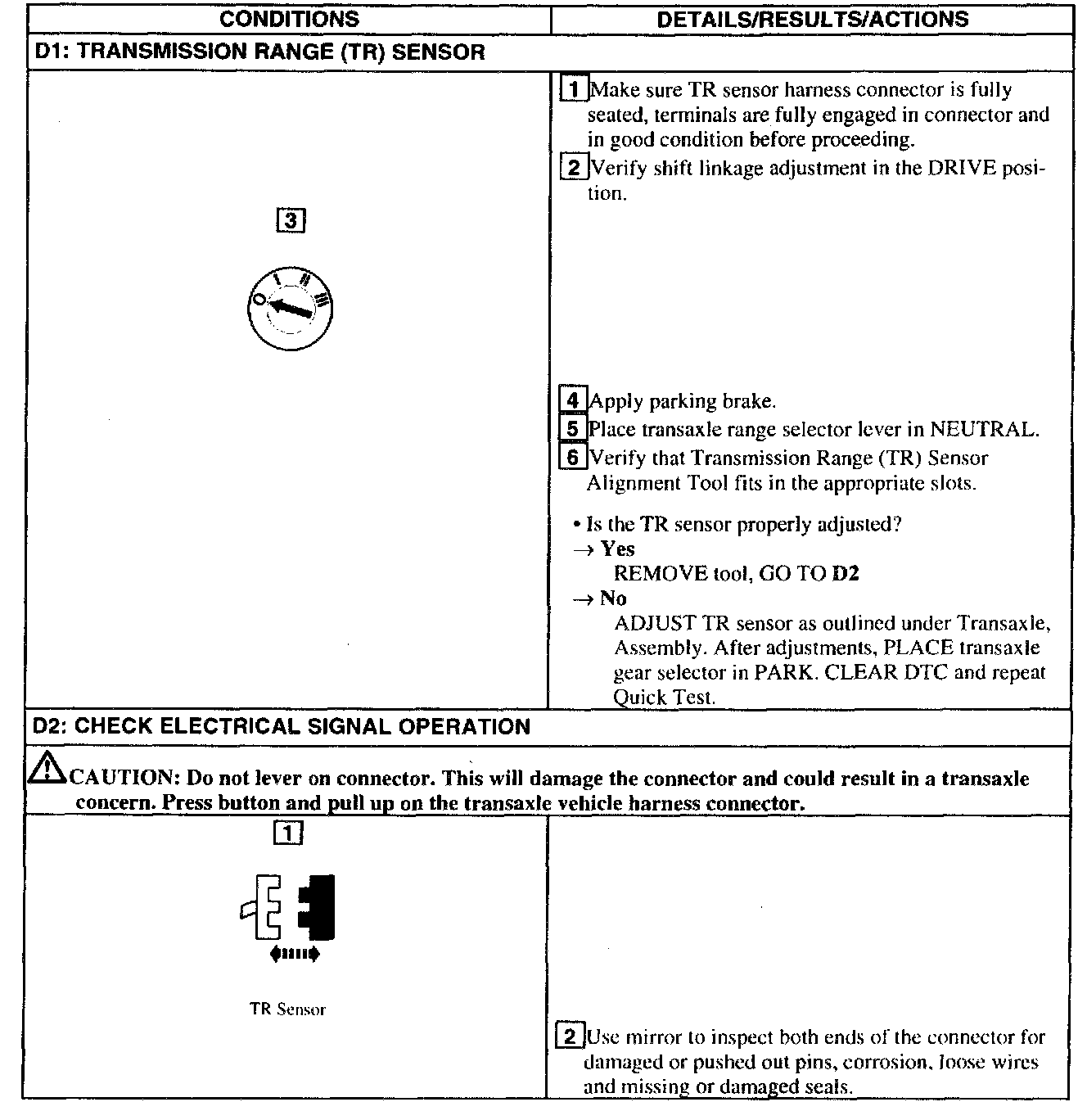 | CONDITIONS | DETAILS/RESULTS/ACTIONS |
|---|---|
| D1: TRANSMISSION RANGE (TR) SENSOR | |
| 3 O I II III | 1 Make sure TR sensor harness connector is fully seated, terminals are fully engaged in connector and in good condition before proceeding. 2 Verify shift linkage adjustment in the DRIVE position. 4 Apply parking brake. 5 Place transaxle range selector lever in NEUTRAL. 6 Verify that Transmission Range (TR) Sensor Alignment Tool fits in the appropriate slots. • Is the TR sensor properly adjusted? → Yes REMOVE tool, GO TO D2 → No ADJUST TR sensor as outlined under Transaxle, Assembly. After adjustments, PLACE transaxle gear selector in PARK. CLEAR DTC and repeat Quick Test. |
| D2: CHECK ELECTRICAL SIGNAL OPERATION | |
| CAUTION: Do not lever on connector. This will damage the connector and could result in a transaxle concern. Press button and pull up on the transaxle vehicle harness connector. | |
| 1 TR Sensor | 2 Use mirror to inspect both ends of the connector for damaged or pushed out pins, corrosion, loose wires and missing or damaged seals. |